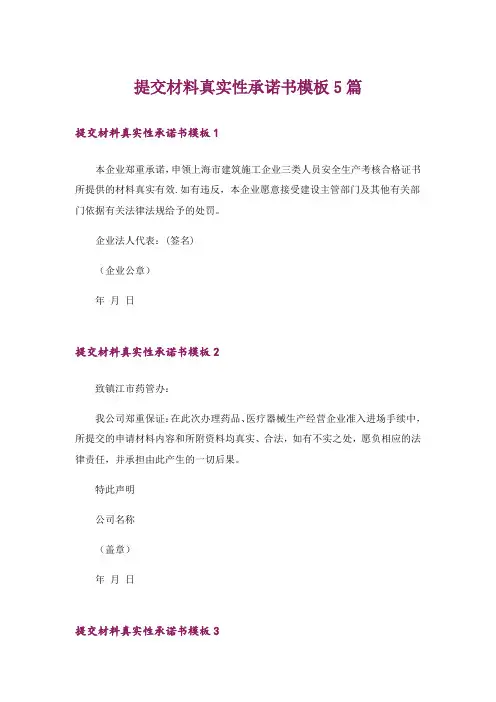 提交材料真实性承诺书模板5篇

提交材料真实性承诺书模板1

本企业郑重承诺，申领上海市建筑施工企业三类人员安全生产考核合格证书所提供的材料真实有效.如有违反，本企业愿意接受建设主管部门及其他有关部门依据有关法律法规给予的处罚。

企业法人代表：(签名)

（企业公章）

年 月 日

提交材料真实性承诺书模板2

致镇江市药管办：

我公司郑重保证：在此次办理药品、医疗器械生产经营企业准入进场手续中，所提交的申请材料内容和所附资料均真实、合法，如有不实之处，愿负相应的法律责任，并承担由此产生的一切后果。

特此声明

公司名称

（盖章）

年 月 日

提交材料真实性承诺书模板3